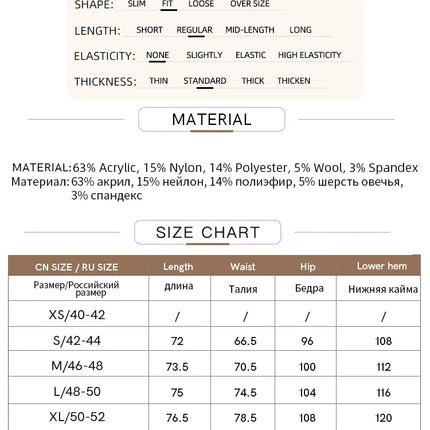 SHAPE: SLIM FIT LOOSE OVER SIZE

LENGTH: SHORT REGULAR MID-LENGTH LONG

ELASTICITY: NONE SLIGHTLY ELASTIC HIGH ELASTICITY

THICKNESS: THIN STANDARD THICK THICKEN

MATERIAL

MATERIAL: 63% Acrylic, 15% Nylon, 14% Polyester, 5% Wool, 3% Spandex
Материал: 63% акрил, 15% нейлон, 14% полиэфир, 5% шерсть овечья, 3% спандекс

SIZE CHART

| CN SIZE / RU SIZE | Length | Waist | Hip | Lower hem |
|---|---|---|---|---|
| Размер/Российский размер | длина | Талия | Бедра | Нижняя кайма |
| XS/40-42 | / | / | / | / |
| S/42-44 | 72 | 66.5 | 96 | 108 |
| M/46-48 | 73.5 | 70.5 | 100 | 112 |
| L/48-50 | 75 | 74.5 | 104 | 116 |
| XL/50-52 | 76.5 | 78.5 | 108 | 120 |